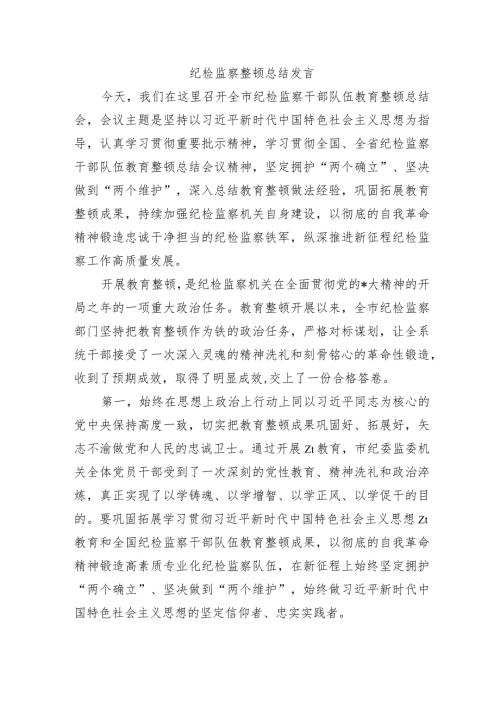 纪检监察整顿总结发言

今天，我们在这里召开全市纪检监察干部队伍教育整顿总结会，会议主题是坚持以习近平新时代中国特色社会主义思想为指导，认真学习贯彻重要批示精神，学习贯彻全国、全省纪检监察干部队伍教育整顿总结会议精神，坚定拥护“两个确立”、坚决做到“两个维护”，深入总结教育整顿做法经验，巩固拓展教育整顿成果，持续加强纪检监察机关自身建设，以彻底的自我革命精神锻造忠诚干净担当的纪检监察铁军，纵深推进新征程纪检监察工作高质量发展。

开展教育整顿，是纪检监察机关在全面贯彻党的*大精神的开局之年的一项重大政治任务。教育整顿开展以来，全市纪检监察部门坚持把教育整顿作为铁的政治任务，严格对标谋划，让全系统干部接受了一次深入灵魂的精神洗礼和刻骨铭心的革命性锻造，收到了预期成效，取得了明显成效,交上了一份合格答卷。

第一，始终在思想上政治上行动上同以习近平同志为核心的党中央保持高度一致，切实把教育整顿成果巩固好、拓展好，矢志不渝做党和人民的忠诚卫士。通过开展Zt教育，市纪委监委机关全体党员干部受到了一次深刻的党性教育、精神洗礼和政治淬炼，真正实现了以学铸魂、以学增智、以学正风、以学促干的目的。要巩固拓展学习贯彻习近平新时代中国特色社会主义思想Zt教育和全国纪检监察干部队伍教育整顿成果，以彻底的自我革命精神锻造高素质专业化纪检监察队伍，在新征程上始终坚定拥护“两个确立”、坚决做到“两个维护”，始终做习近平新时代中国特色社会主义思想的坚定信仰者、忠实实践者。